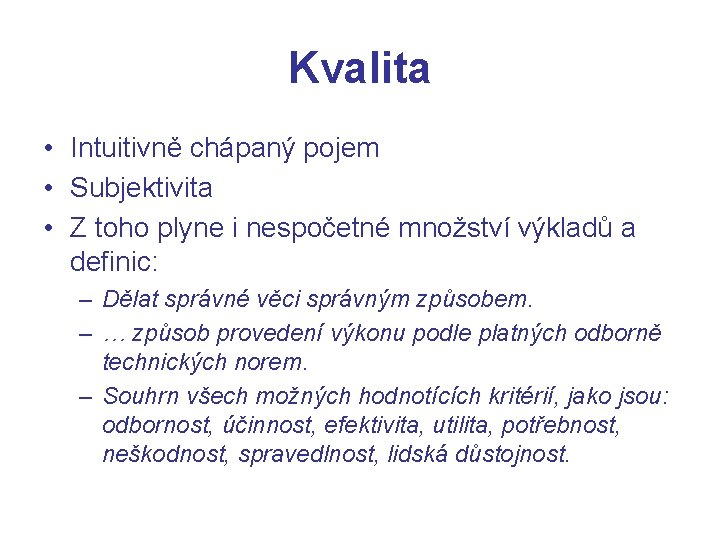 Kvalita

• Intuitivně chápaný pojem
• Subjektivita
• Z toho plyne i nespočetné množství výkladů a definic:
– Dělat správné věci správným způsobem.
– … způsob provedení výkonu podle platných odborně technických norem.
– Souhrn všech možných hodnotících kritérií, jako jsou: odbornost, účinnost, efektivita, utilita, potřebnost, neškodnost, spravedlnost, lidská důstojnost.